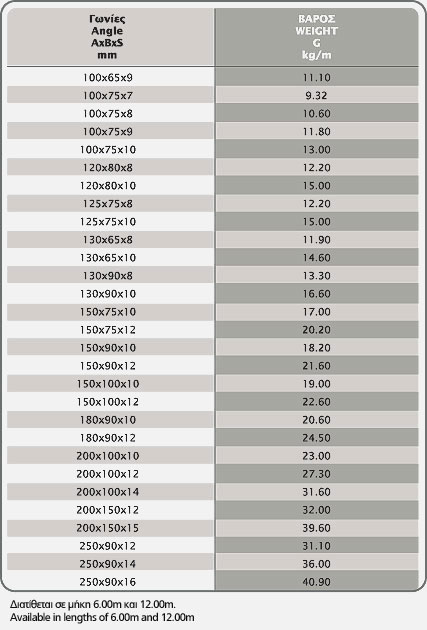 | Γωνίες Angle AxBxS mm | ΒΑΡΟΣ WEIGHT G kg/m |
|---|---|
| 100x65x9 | 11.10 |
| 100x75x7 | 9.32 |
| 100x75x8 | 10.60 |
| 100x75x9 | 11.80 |
| 100x75x10 | 13.00 |
| 120x80x8 | 12.20 |
| 120x80x10 | 15.00 |
| 125x75x8 | 12.20 |
| 125x75x10 | 15.00 |
| 130x65x8 | 11.90 |
| 130x65x10 | 14.60 |
| 130x90x8 | 13.30 |
| 130x90x10 | 16.60 |
| 150x75x10 | 17.00 |
| 150x75x12 | 20.20 |
| 150x90x10 | 18.20 |
| 150x90x12 | 21.60 |
| 150x100x10 | 19.00 |
| 150x100x12 | 22.60 |
| 180x90x10 | 20.60 |
| 180x90x12 | 24.50 |
| 200x100x10 | 23.00 |
| 200x100x12 | 27.30 |
| 200x100x14 | 31.60 |
| 200x150x12 | 32.00 |
| 200x150x15 | 39.60 |
| 250x90x12 | 31.10 |
| 250x90x14 | 36.00 |
| 250x90x16 | 40.90 |

Διατίθεται σε μήκη 6.00m και 12.00m.
Available in lengths of 6.00m and 12.00m